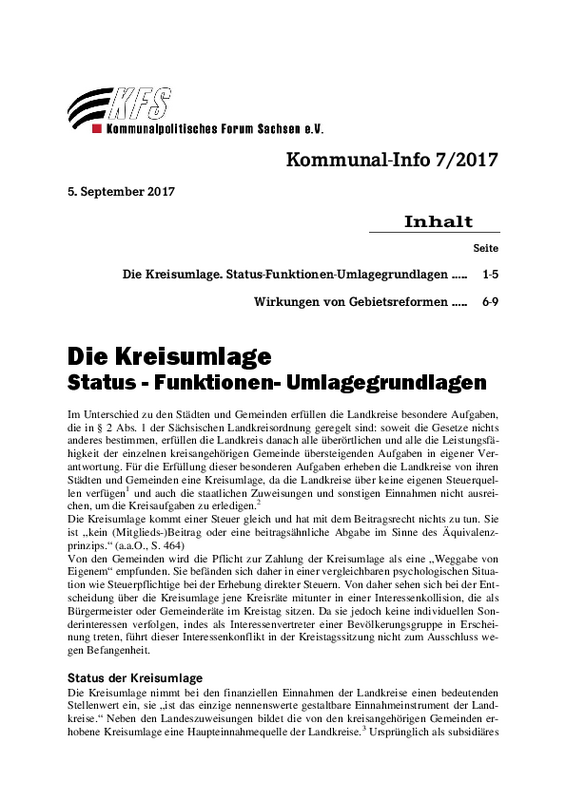 KFS

Kommunalpolitisches Forum Sachsen e.V.

Kommunal-Info 7/2017

5. September 2017

Inhalt

Seite

Die Kreisumlage. Status-Funktionen-Umlagegrundlagen ..... 1-5

Wirkungen von Gebietsreformen ..... 6-9

Die Kreisumlage
Status - Funktionen- Umlagegrundlagen

Im Unterschied zu den Städten und Gemeinden erfüllen die Landkreise besondere Aufgaben, die in § 2 Abs. 1 der Sächsischen Landkreisordnung geregelt sind: soweit die Gesetze nichts anderes bestimmen, erfüllen die Landkreis danach alle überörtlichen und alle die Leistungsfähigkeit der einzelnen kreisangehörigen Gemeinde übersteigenden Aufgaben in eigener Verantwortung. Für die Erfüllung dieser besonderen Aufgaben erheben die Landkreise von ihren Städten und Gemeinden eine Kreisumlage, da die Landkreise über keine eigenen Steuerquellen verfügen$^1$ und auch die staatlichen Zuweisungen und sonstigen Einnahmen nicht ausreichen, um die Kreisaufgaben zu erledigen.$^2$
Die Kreisumlage kommt einer Steuer gleich und hat mit dem Beitragsrecht nichts zu tun. Sie ist „kein (Mitglieds-)Beitrag oder eine beitragsähnliche Abgabe im Sinne des Äquivalenzprinzips.“ (a.a.O., S. 464)
Von den Gemeinden wird die Pflicht zur Zahlung der Kreisumlage als eine „Weggabe von Eigenem“ empfunden. Sie befänden sich daher in einer vergleichbaren psychologischen Situation wie Steuerpflichtige bei der Erhebung direkter Steuern. Von daher sehen sich bei der Entscheidung über die Kreisumlage jene Kreisräte mitunter in einer Interessenkollision, die als Bürgermeister oder Gemeinderäte im Kreistag sitzen. Da sie jedoch keine individuellen Sonderinteressen verfolgen, indes als Interessenvertreter einer Bevölkerungsgruppe in Erscheinung treten, führt dieser Interessenkonflikt in der Kreistagssitzung nicht zum Ausschluss wegen Befangenheit.

Status der Kreisumlage

Die Kreisumlage nimmt bei den finanziellen Einnahmen der Landkreise einen bedeutenden Stellenwert ein, sie „ist das einzige nennenswerte gestaltbare Einnahmeinstrument der Landkreise.“ Neben den Landeszuweisungen bildet die von den kreisangehörigen Gemeinden erhobene Kreisumlage eine Haupteinnahmequelle der Landkreise.$^3$ Ursprünglich als subsidiäres